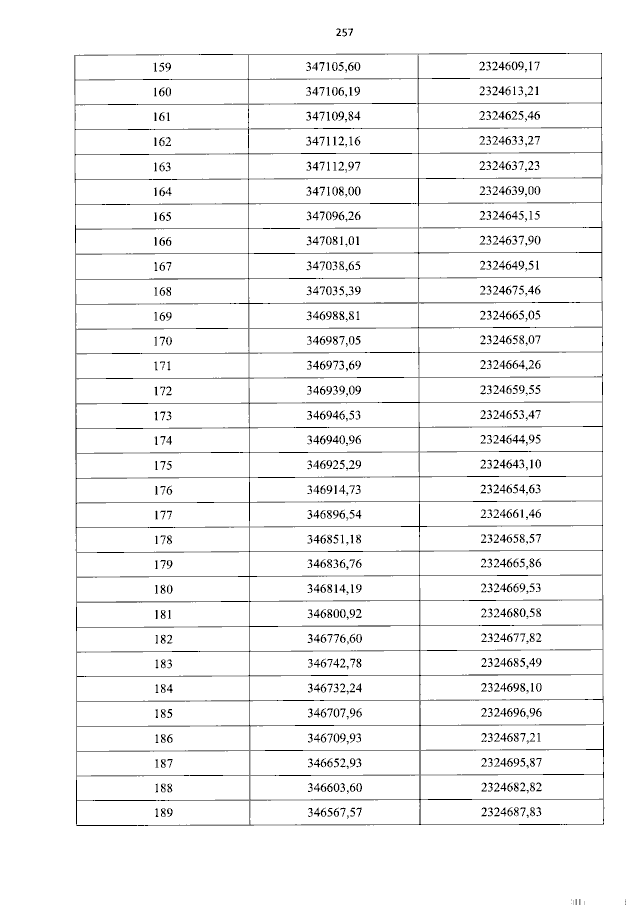 257

| 159 | 347105,60 | 2324609,17 |
|---|---|---|
| 160 | 347106,19 | 2324613,21 |
| 161 | 347109,84 | 2324625,46 |
| 162 | 347112,16 | 2324633,27 |
| 163 | 347112,97 | 2324637,23 |
| 164 | 347108,00 | 2324639,00 |
| 165 | 347096,26 | 2324645,15 |
| 166 | 347081,01 | 2324637,90 |
| 167 | 347038,65 | 2324649,51 |
| 168 | 347035,39 | 2324675,46 |
| 169 | 346988,81 | 2324665,05 |
| 170 | 346987,05 | 2324658,07 |
| 171 | 346973,69 | 2324664,26 |
| 172 | 346939,09 | 2324659,55 |
| 173 | 346946,53 | 2324653,47 |
| 174 | 346940,96 | 2324644,95 |
| 175 | 346925,29 | 2324643,10 |
| 176 | 346914,73 | 2324654,63 |
| 177 | 346896,54 | 2324661,46 |
| 178 | 346851,18 | 2324658,57 |
| 179 | 346836,76 | 2324665,86 |
| 180 | 346814,19 | 2324669,53 |
| 181 | 346800,92 | 2324680,58 |
| 182 | 346776,60 | 2324677,82 |
| 183 | 346742,78 | 2324685,49 |
| 184 | 346732,24 | 2324698,10 |
| 185 | 346707,96 | 2324696,96 |
| 186 | 346709,93 | 2324687,21 |
| 187 | 346652,93 | 2324695,87 |
| 188 | 346603,60 | 2324682,82 |
| 189 | 346567,57 | 2324687,83 |